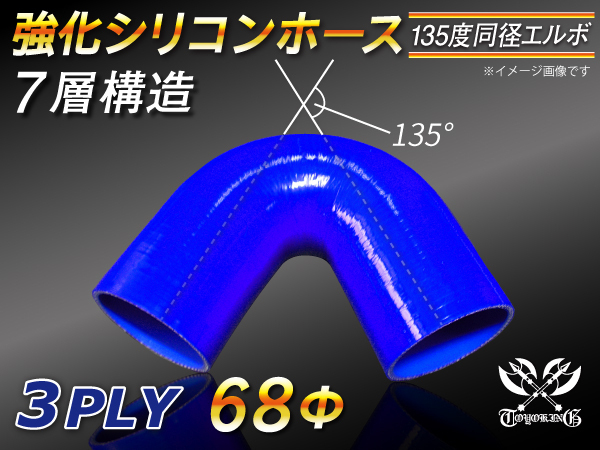 強化シリコンホース
135度同径エルボ
※イメージ画像です
7層構造
135°
3PLY 68Φ
TOYOKING